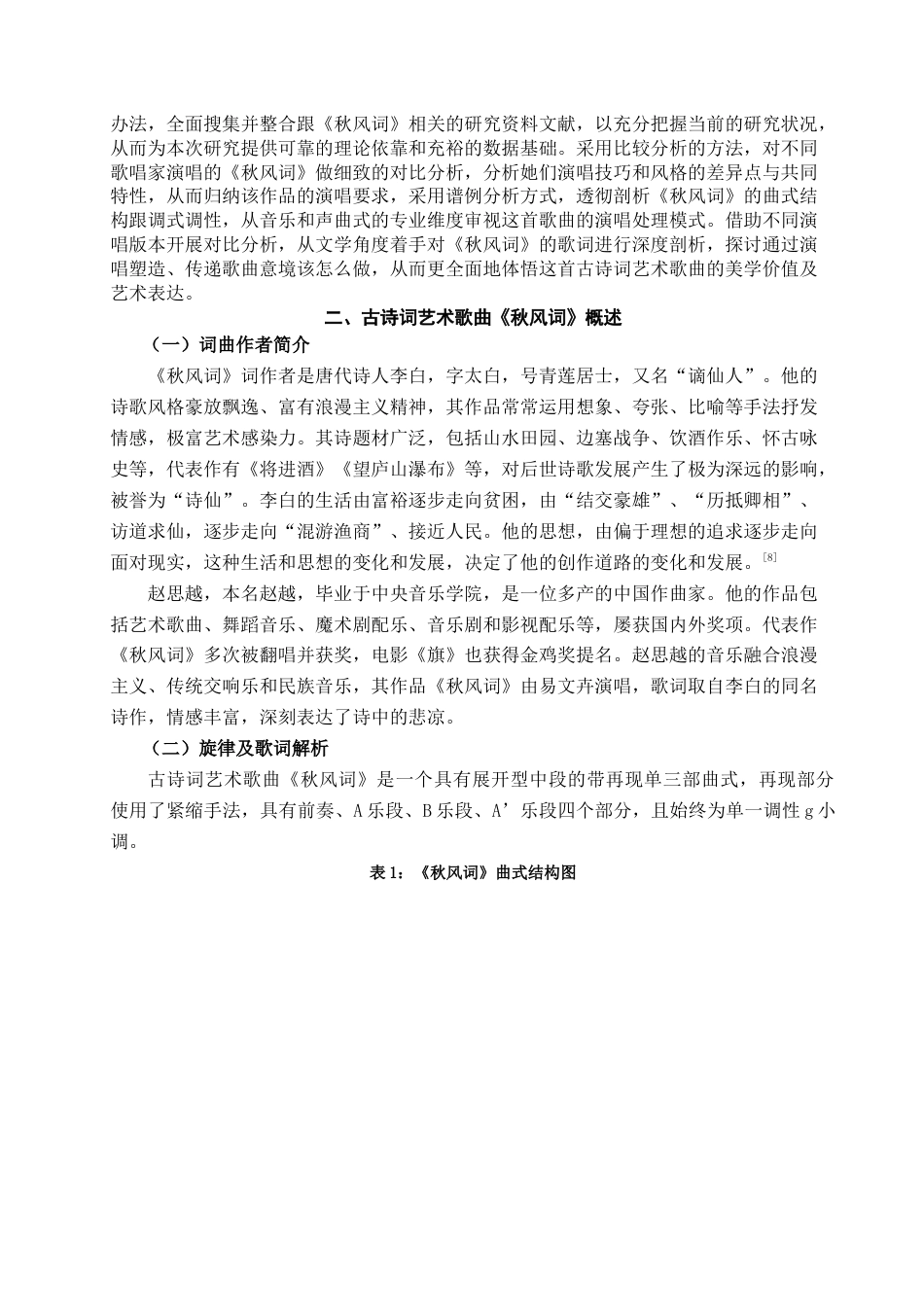 办法，全面搜集并整合跟《秋风词》相关的研究资料文献，以充分把握当前的研究状况，从而为本次研究提供可靠的理论依靠和充裕的数据基础。采用比较分析的方法，对不同歌唱家演唱的《秋风词》做细致的对比分析，分析她们演唱技巧和风格的差异点与共同特性，从而归纳该作品的演唱要求，采用谱例分析方式，透彻剖析《秋风词》的曲式结构跟调式调性，从音乐和声曲式的专业维度审视这首歌曲的演唱处理模式。借助不同演唱版本开展对比分析，从文学角度着手对《秋风词》的歌词进行深度剖析，探讨通过演唱塑造、传递歌曲意境该怎么做，从而更全面地体悟这首古诗词艺术歌曲的美学价值及艺术表达。

二、古诗词艺术歌曲《秋风词》概述

（一）词曲作者简介

《秋风词》词作者是唐代诗人李白，字太白，号青莲居士，又名“谪仙人”。他的诗歌风格豪放飘逸、富有浪漫主义精神，其作品常常运用想象、夸张、比喻等手法抒发情感，极富艺术感染力。其诗题材广泛，包括山水田园、边塞战争、饮酒作乐、怀古咏史等，代表作有《将进酒》《望庐山瀑布》等，对后世诗歌发展产生了极为深远的影响，被誉为“诗仙”。李白的生活由富裕逐步走向贫困，由“结交豪雄”、“历抵卿相”、访道求仙，逐步走向“混游渔商”、接近人民。他的思想，由偏于理想的追求逐步走向面对现实，这种生活和思想的变化和发展，决定了他的创作道路的变化和发展。[8]

赵思越，本名赵越，毕业于中央音乐学院，是一位多产的中国作曲家。他的作品包括艺术歌曲、舞蹈音乐、魔术剧配乐、音乐剧和影视配乐等，屡获国内外奖项。代表作《秋风词》多次被翻唱并获奖，电影《旗》也获得金鸡奖提名。赵思越的音乐融合浪漫主义、传统交响乐和民族音乐，其作品《秋风词》由易文卉演唱，歌词取自李白的同名诗作，情感丰富，深刻表达了诗中的悲凉。

（二）旋律及歌词解析

古诗词艺术歌曲《秋风词》是一个具有展开型中段的带再现单三部曲式，再现部分使用了紧缩手法，具有前奏、A 乐段、B 乐段、A’乐段四个部分，且始终为单一调性 g 小调。

表 1：《秋风词》曲式结构图